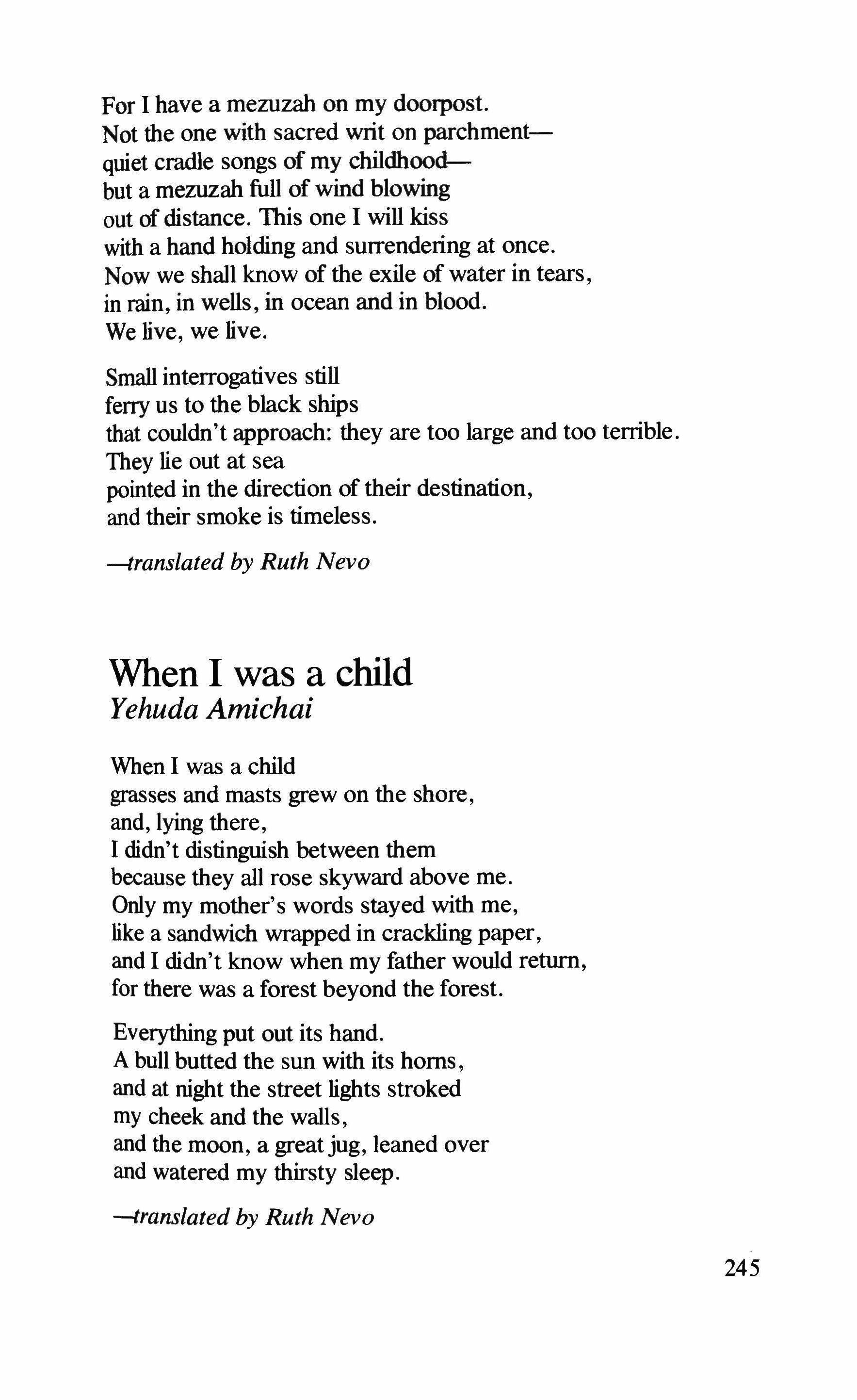 For I have a mezuzah on my doorpost.
Not the one with sacred writ on parchment—
quiet cradle songs of my childhood—
but a mezuzah full of wind blowing
out of distance. This one I will kiss
with a hand holding and surrendering at once.
Now we shall know of the exile of water in tears,
in rain, in wells, in ocean and in blood.
We live, we live.

Small interrogatives still
ferry us to the black ships
that couldn't approach: they are too large and too terrible.
They lie out at sea
pointed in the direction of their destination,
and their smoke is timeless.

—translated by Ruth Nevo

When I was a child
Yehuda Amichai

When I was a child
grasses and masts grew on the shore,
and, lying there,
I didn't distinguish between them
because they all rose skyward above me.
Only my mother's words stayed with me,
like a sandwich wrapped in crackling paper,
and I didn't know when my father would return,
for there was a forest beyond the forest.

Everything put out its hand.
A bull butted the sun with its horns,
and at night the street lights stroked
my cheek and the walls,
and the moon, a great jug, leaned over
and watered my thirsty sleep.

—translated by Ruth Nevo

245